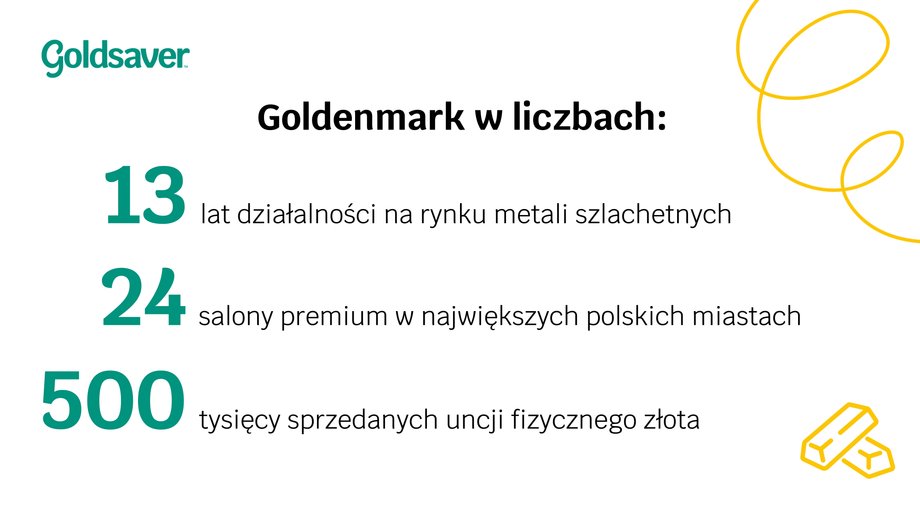 Goldsaver

Goldenmark w liczbach:

13 lat działalności na rynku metali szlachetnych

24 salony premium w największych polskich miastach

500 tysięcy sprzedanych uncji fizycznego złota